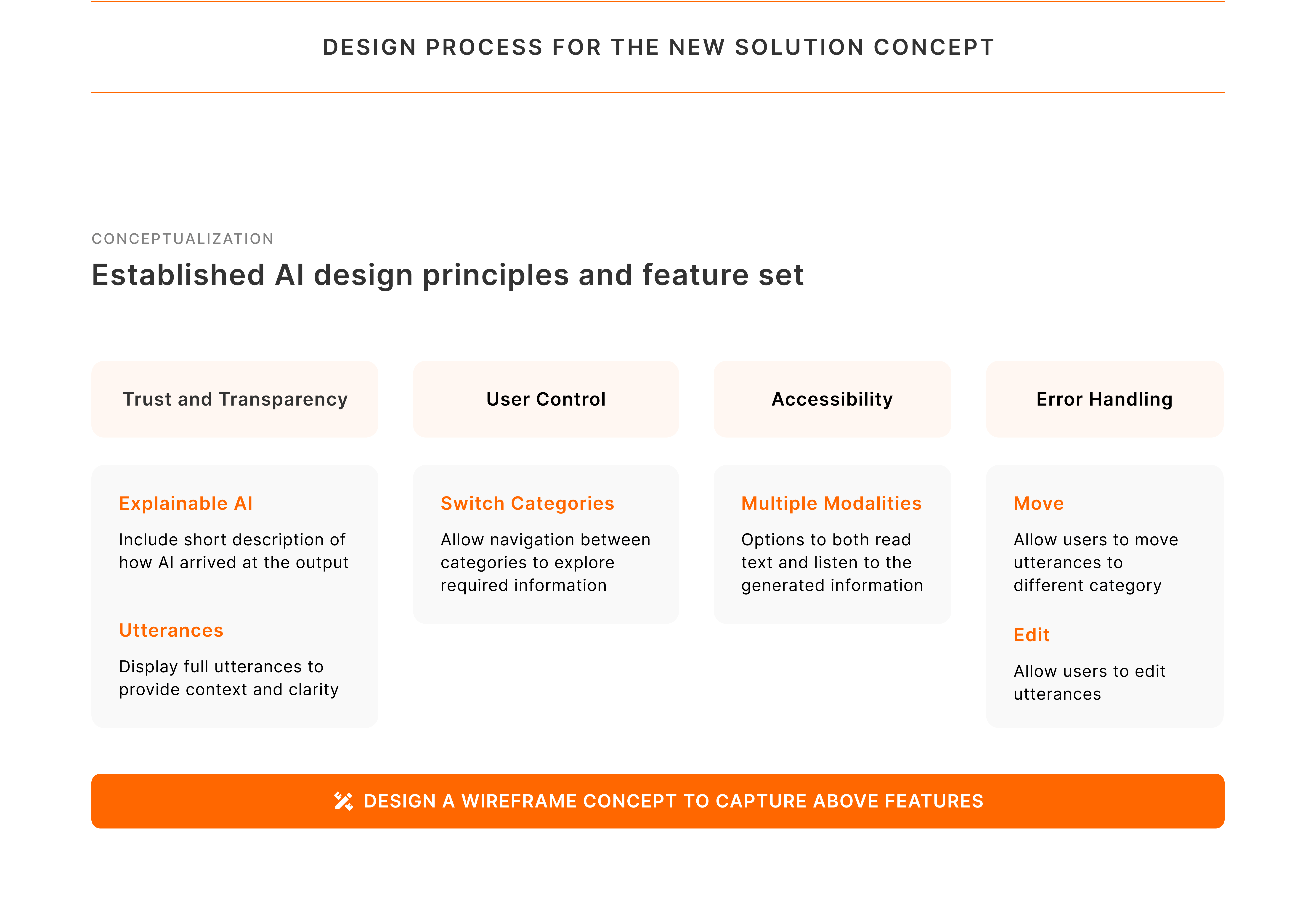 DESIGN PROCESS FOR THE NEW SOLUTION CONCEPT

CONCEPTUALIZATION

Established AI design principles and feature set

Trust and Transparency

Explainable AI

Include short description of how AI arrived at the output

Utterances

Display full utterances to provide context and clarity

User Control

Switch Categories

Allow navigation between categories to explore required information

Accessibility

Multiple Modalities

Options to both read text and listen to the generated information

Error Handling

Move

Allow users to move utterances to different category

Edit

Allow users to edit utterances

DESIGN A WIREFRAME CONCEPT TO CAPTURE ABOVE FEATURES